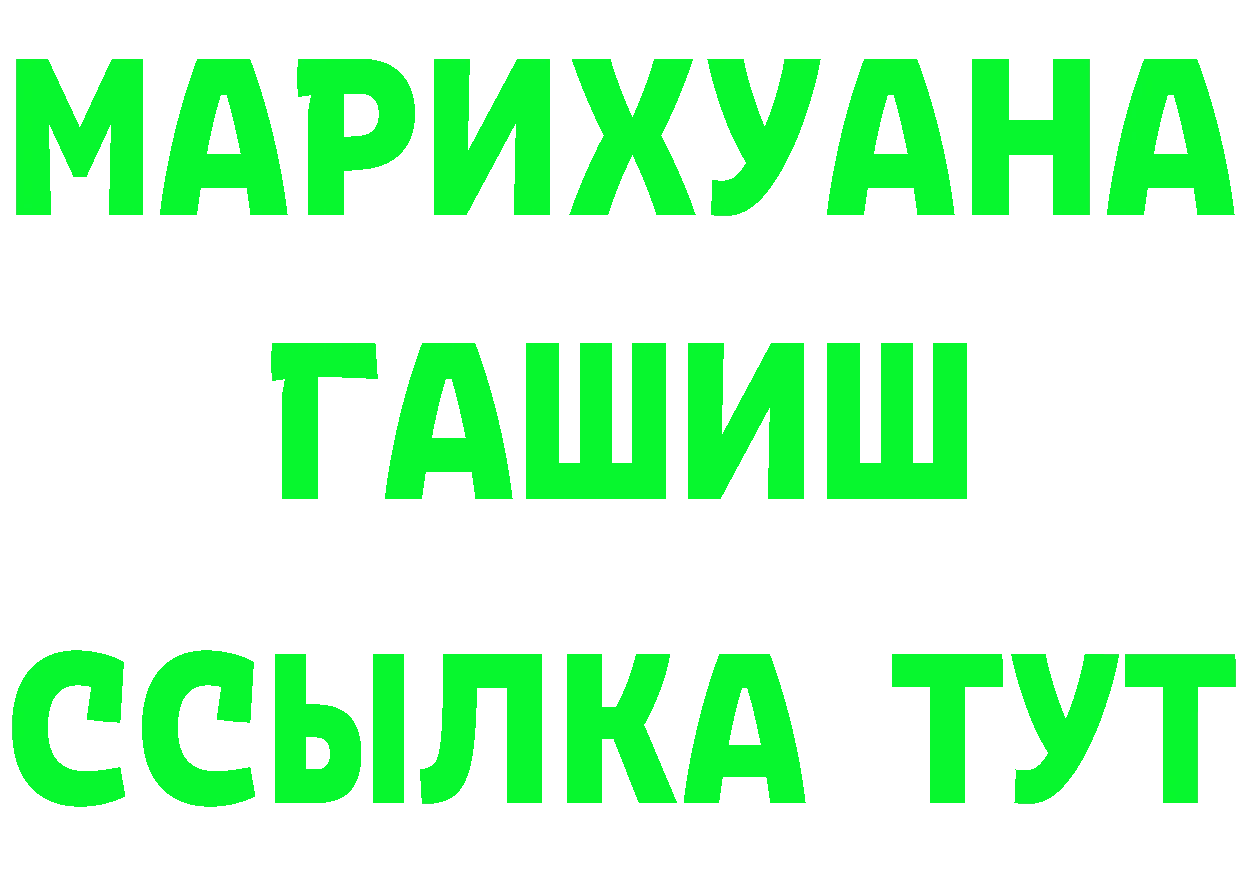 МАРИХУАНА
ГАШИШ
ССЫЛКА ТУТ